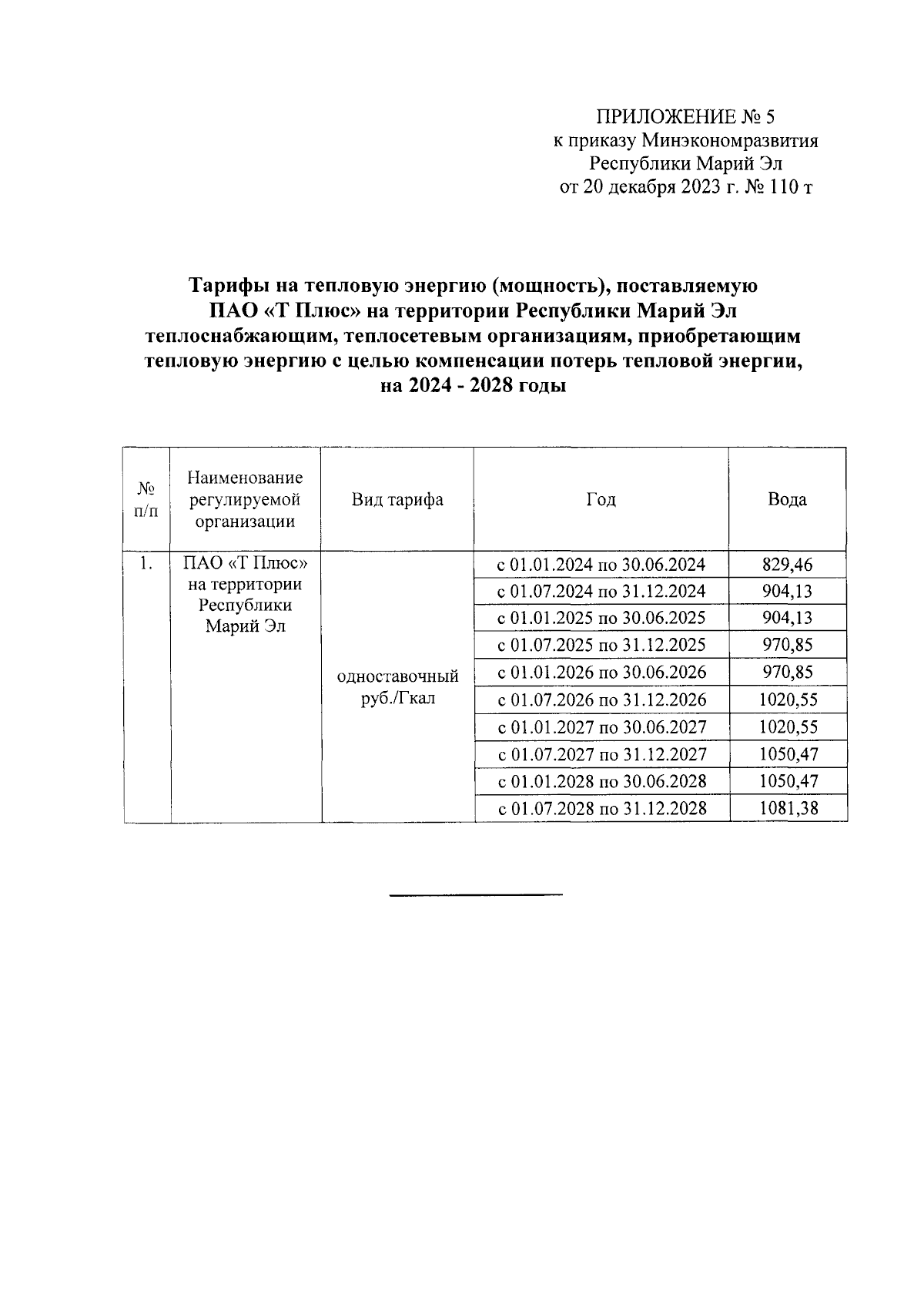 ПРИЛОЖЕНИЕ № 5
к приказу Минэкономразвития
Республики Марий Эл
от 20 декабря 2023 г. № 110 т

Тарифы на тепловую энергию (мощность), поставляемую ПАО «Т Плюс» на территории Республики Марий Эл теплоснабжающим, теплосетевым организациям, приобретающим тепловую энергию с целью компенсации потерь тепловой энергии, на 2024 - 2028 годы

| № п/п | Наименование регулируемой организации | Вид тарифа | Год | Вода |
|---|---|---|---|---|
| 1. | ПАО «Т Плюс» на территории Республики Марий Эл | одноставочный руб./Гкал | с 01.01.2024 по 30.06.2024 | 829,46 |
| | | | с 01.07.2024 по 31.12.2024 | 904,13 |
| | | | с 01.01.2025 по 30.06.2025 | 904,13 |
| | | | с 01.07.2025 по 31.12.2025 | 970,85 |
| | | | с 01.01.2026 по 30.06.2026 | 970,85 |
| | | | с 01.07.2026 по 31.12.2026 | 1020,55 |
| | | | с 01.01.2027 по 30.06.2027 | 1020,55 |
| | | | с 01.07.2027 по 31.12.2027 | 1050,47 |
| | | | с 01.01.2028 по 30.06.2028 | 1050,47 |
| | | | с 01.07.2028 по 31.12.2028 | 1081,38 |